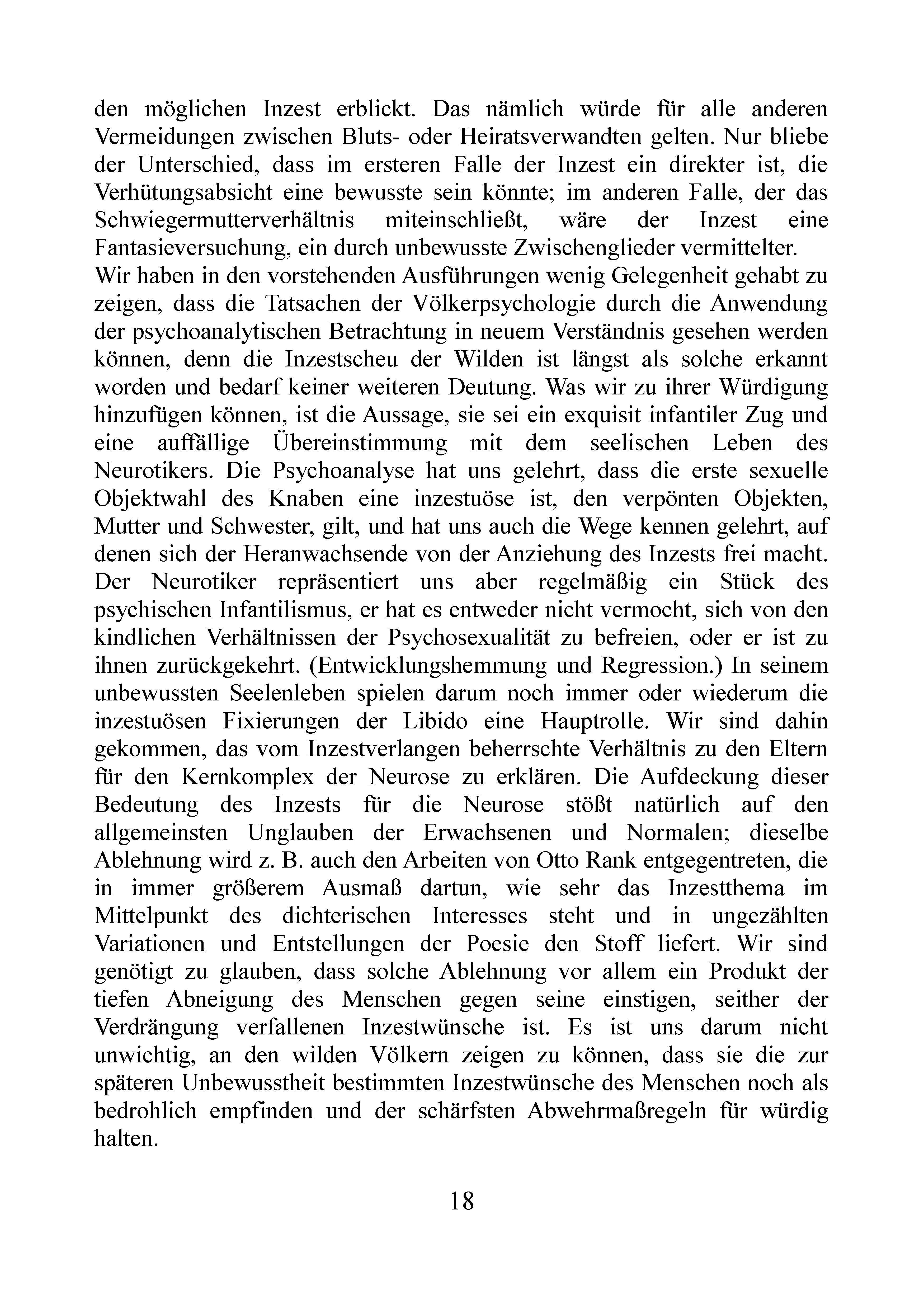 den möglichen Inzest erblickt. Das nämlich würde für alle anderen Vermeidungen zwischen Bluts- oder Heiratsverwandten gelten. Nur bliebe der Unterschied, dass im ersteren Falle der Inzest ein direkter ist, die Verhütungsabsicht eine bewusste sein könnte; im anderen Falle, der das Schwiegermutterverhältnis miteinschließt, wäre der Inzest eine Fantasieversuchung, ein durch unbewusste Zwischenglieder vermittelter.
Wir haben in den vorstehenden Ausführungen wenig Gelegenheit gehabt zu zeigen, dass die Tatsachen der Völkerpsychologie durch die Anwendung der psychoanalytischen Betrachtung in neuem Verständnis gesehen werden können, denn die Inzestscheu der Wilden ist längst als solche erkannt worden und bedarf keiner weiteren Deutung. Was wir zu ihrer Würdigung hinzufügen können, ist die Aussage, sie sei ein exquisit infantiler Zug und eine auffällige Übereinstimmung mit dem seelischen Leben des Neurotikers. Die Psychoanalyse hat uns gelehrt, dass die erste sexuelle Objektwahl des Knaben eine inzestuöse ist, den verpönten Objekten, Mutter und Schwester, gilt, und hat uns auch die Wege kennen gelehrt, auf denen sich der Heranwachsende von der Anziehung des Inzests frei macht. Der Neurotiker repräsentiert uns aber regelmäßig ein Stück des psychischen Infantilismus, er hat es entweder nicht vermocht, sich von den kindlichen Verhältnissen der Psychosexualität zu befreien, oder er ist zu ihnen zurückgekehrt. (Entwicklungshemmung und Regression.) In seinem unbewussten Seelenleben spielen darum noch immer oder wiederum die inzestuösen Fixierungen der Libido eine Hauptrolle. Wir sind dahin gekommen, das vom Inzestverlangen beherrschte Verhältnis zu den Eltern für den Kernkomplex der Neurose zu erklären. Die Aufdeckung dieser Bedeutung des Inzests für die Neurose stößt natürlich auf den allgemeinsten Unglauben der Erwachsenen und Normalen; dieselbe Ablehnung wird z. B. auch den Arbeiten von Otto Rank entgegentreten, die in immer größerem Ausmaß dartun, wie sehr das Inzestthema im Mittelpunkt des dichterischen Interesses steht und in ungezählten Variationen und Entstellungen der Poesie den Stoff liefert. Wir sind genötigt zu glauben, dass solche Ablehnung vor allem ein Produkt der tiefen Abneigung des Menschen gegen seine einstigen, seither der Verdrängung verfallenen Inzestwünsche ist. Es ist uns darum nicht unwichtig, an den wilden Völkern zeigen zu können, dass sie die zur späteren Unbewusstheit bestimmten Inzestwünsche des Menschen noch als bedrohlich empfinden und der schärfsten Abwehrmaßregeln für würdig halten.

18